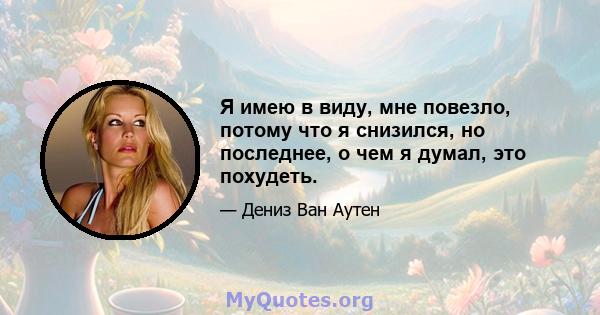 Я имею в виду, мне повезло, потому что я снизился, но последнее, о чем я думал, это похудеть.

— Дениз Ван Аутен

MyQuotes.org